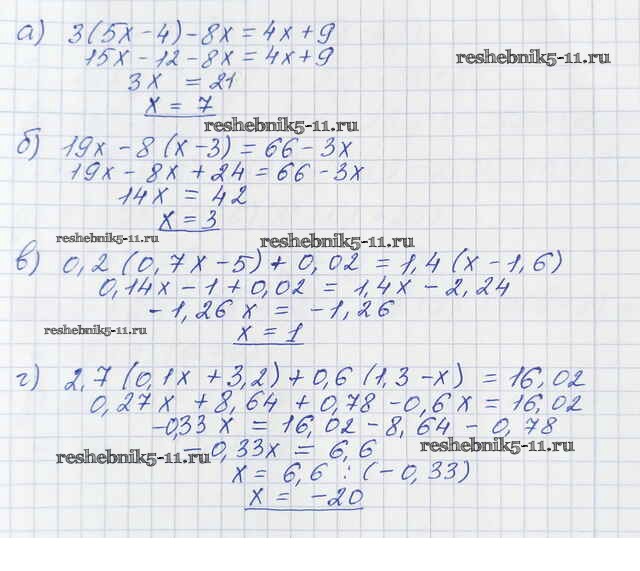 а) $3(5x-4)-8x=4x+9$

$15x-12-8x=4x+9$

$3x=21$

$x=7$

б) $19x-8(x-3)=66-3x$

$19x-8x+24=66-3x$

$14x=42$

$x=3$

в) $0,2(0,7x-5)+0,02=1,4(x-1,6)$

$0,14x-1+0,02=1,4x-2,24$

$-1,26x=-1,26$

$x=1$

г) $2,7(0,1x+3,2)+0,6(1,3-x)=16,02$

$0,27x+8,64+0,78-0,6x=16,02$

$-0,33x=16,02-8,64-0,78$

$-0,33x=6,6$

$x=6,6:(-0,33)$

$x=-20$

reshebnik5-11.ru